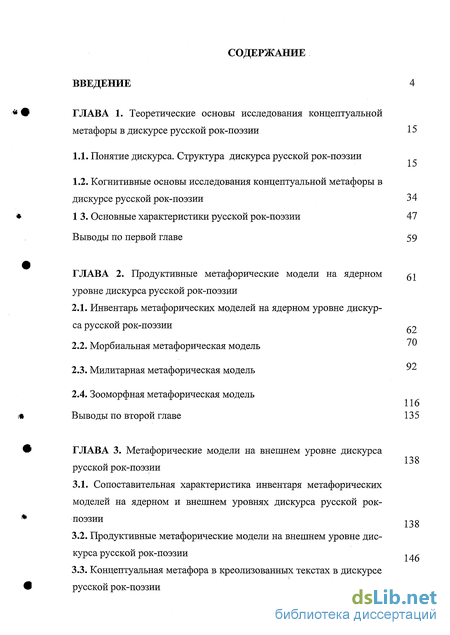 СОДЕРЖАНИЕ

ВВЕДЕНИЕ 4

ГЛАВА 1. Теоретические основы исследования концептуальной метафоры в дискурсе русской рок-поэзии 15

1.1. Понятие дискурса. Структура дискурса русской рок-поэзии 15

1.2. Когнитивные основы исследования концептуальной метафоры в дискурсе русской рок-поэзии 34

1 3. Основные характеристики русской рок-поэзии 47

Выводы по первой главе 59

ГЛАВА 2. Продуктивные метафорические модели на ядерном уровне дискурса русской рок-поэзии 61

2.1. Инвентарь метафорических моделей на ядерном уровне дискурса русской рок-поэзии 62

2.2. Морбиальная метафорическая модель 70

2.3. Милитарная метафорическая модель 92

2.4. Зооморфная метафорическая модель 116

Выводы по второй главе 135

ГЛАВА 3. Метафорические модели на внешнем уровне дискурса русской рок-поэзии 138

3.1. Сопоставительная характеристика инвентаря метафорических моделей на ядерном и внешнем уровнях дискурса русской рок-поэзии 138

3.2. Продуктивные метафорические модели на внешнем уровне дискурса русской рок-поэзии 146

3.3. Концептуальная метафора в креолизованных текстах в дискурсе русской рок-поэзии

dsLib.net
библиотека диссертаций